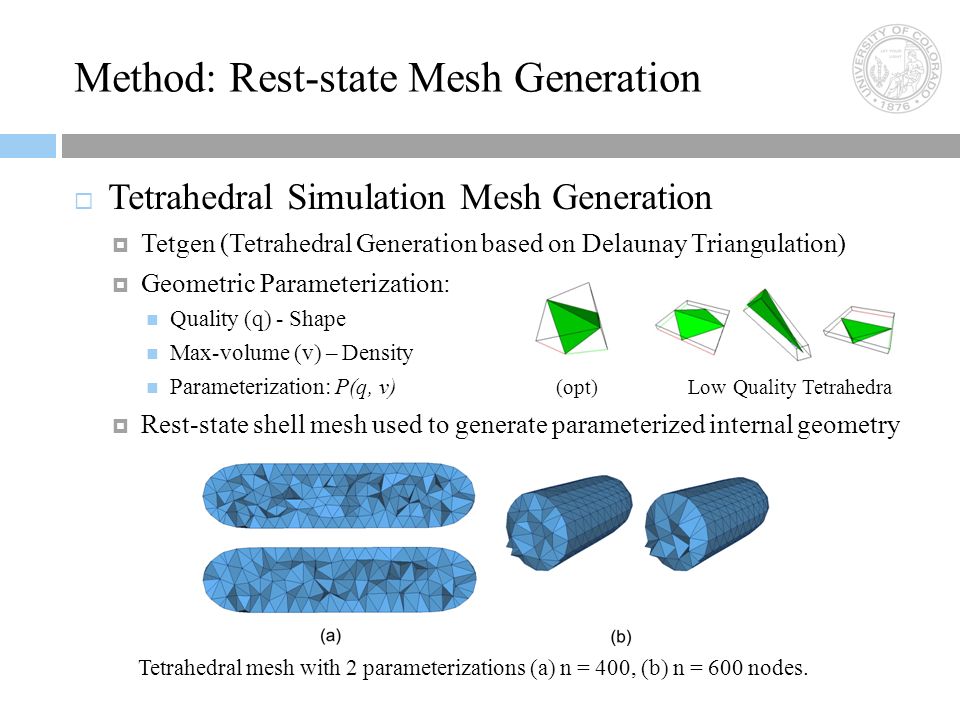 Method: Rest-state Mesh Generation

UNIVERSITY OF COLORADO 1876

Tetrahedral Simulation Mesh Generation

Tetgen (Tetrahedral Generation based on Delaunay Triangulation)

Geometric Parameterization:

Quality (q) - Shape

Max-volume (v) – Density

Parameterization: $P(q, v)$

(opt)

Low Quality Tetrahedra

Rest-state shell mesh used to generate parameterized internal geometry

(a)

(b)

Tetrahedral mesh with 2 parameterizations (a) n = 400, (b) n = 600 nodes.